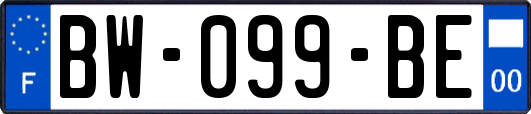 F
BW-099-BE
00